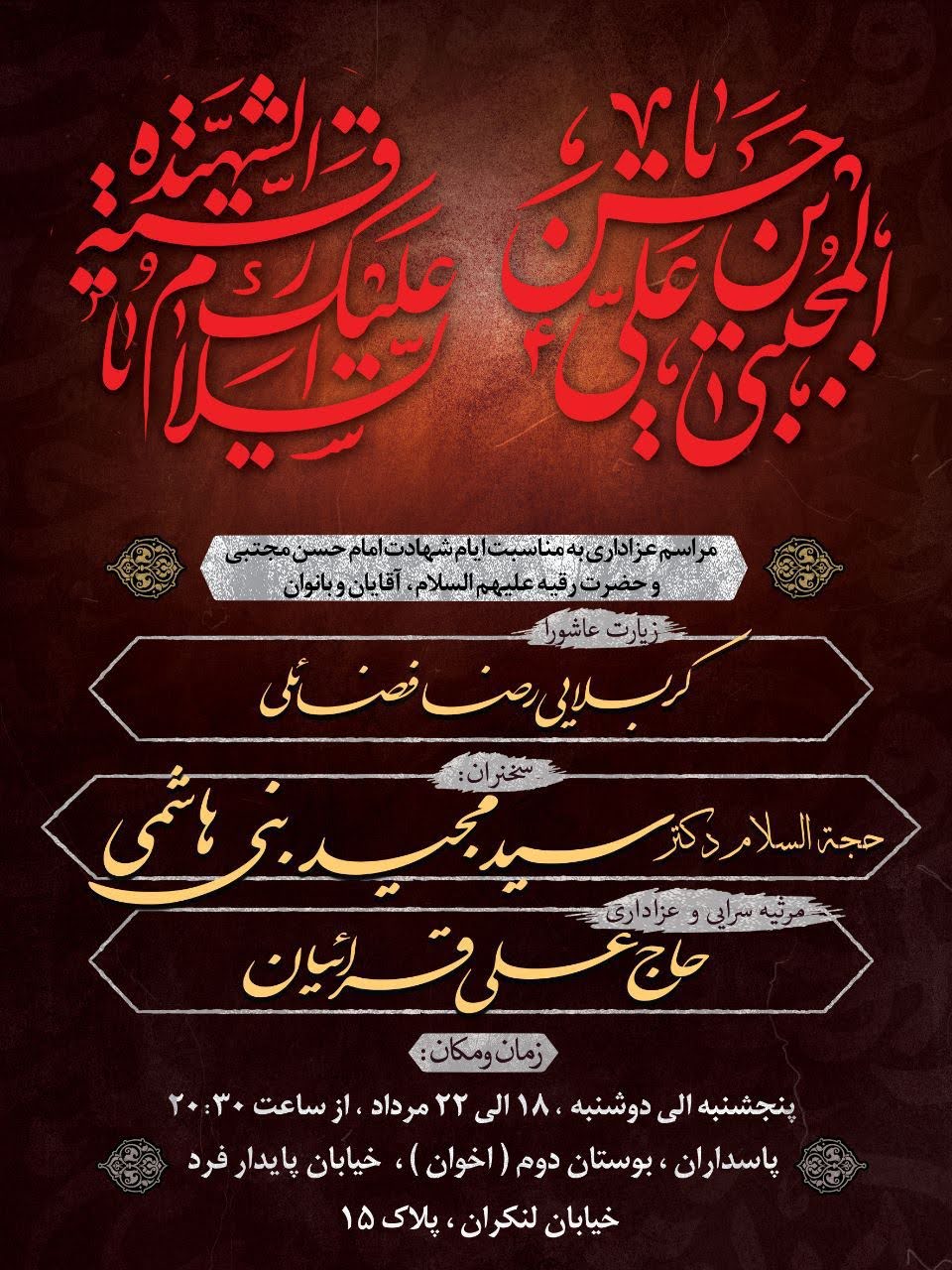 یا حسن بن علی المجتبی

سلام علیک یا رقیة الشهیدة

مراسم عزاداری به مناسبت ایام شهادت امام حسن مجتبی و حضرت رقیه علیهم السلام، آقایان و بانوان

زیارت عاشورا
کربلایی رضا فضائلی

سخنران:
حجة السلام دکتر سید مجید بنی هاشمی

مرثیه سرایی و عزاداری
حاج علی قرائیان

زمان و مکان:
پنجشنبه الی دوشنبه ، ۱۸ الی ۲۲ مرداد ، از ساعت ۲۰:۳۰
پاسداران ، بوستان دوم ( اخوان ) ، خیابان پایدار فرد
خیابان لنکران ، پلاک ۱۵